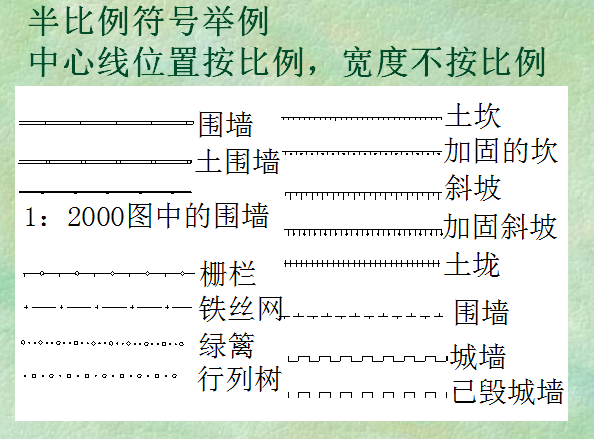 半比例符号举例
中心线位置按比例，宽度不按比例

围墙

土围墙

1：2000图中的围墙

栅栏

铁丝网

绿篱

行列树

土坎

加固的坎

斜坡

加固斜坡

土垅

围墙

城墙

已毁城墙